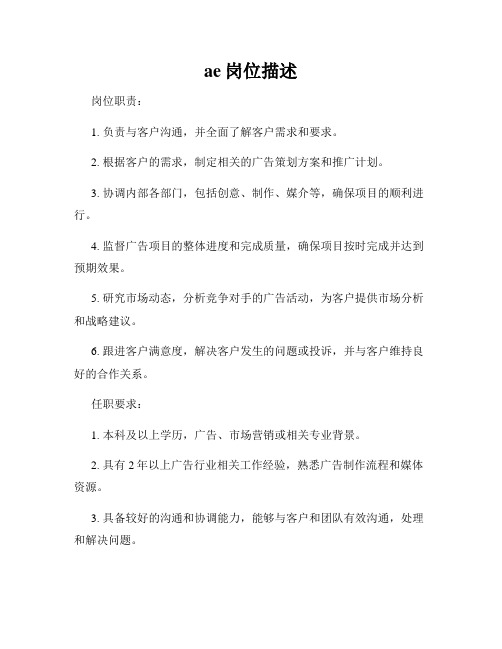 ae 岗位描述

岗位职责：

1. 负责与客户沟通，并全面了解客户需求和要求。

2. 根据客户的需求，制定相关的广告策划方案和推广计划。

3. 协调内部各部门，包括创意、制作、媒介等，确保项目的顺利进行。

4. 监督广告项目的整体进度和完成质量，确保项目按时完成并达到预期效果。

5. 研究市场动态，分析竞争对手的广告活动，为客户提供市场分析和战略建议。

6. 跟进客户满意度，解决客户发生的问题或投诉，并与客户维持良好的合作关系。

任职要求：

1. 本科及以上学历，广告、市场营销或相关专业背景。

2. 具有 2 年以上广告行业相关工作经验，熟悉广告制作流程和媒体资源。

3. 具备较好的沟通和协调能力，能够与客户和团队有效沟通，处理和解决问题。